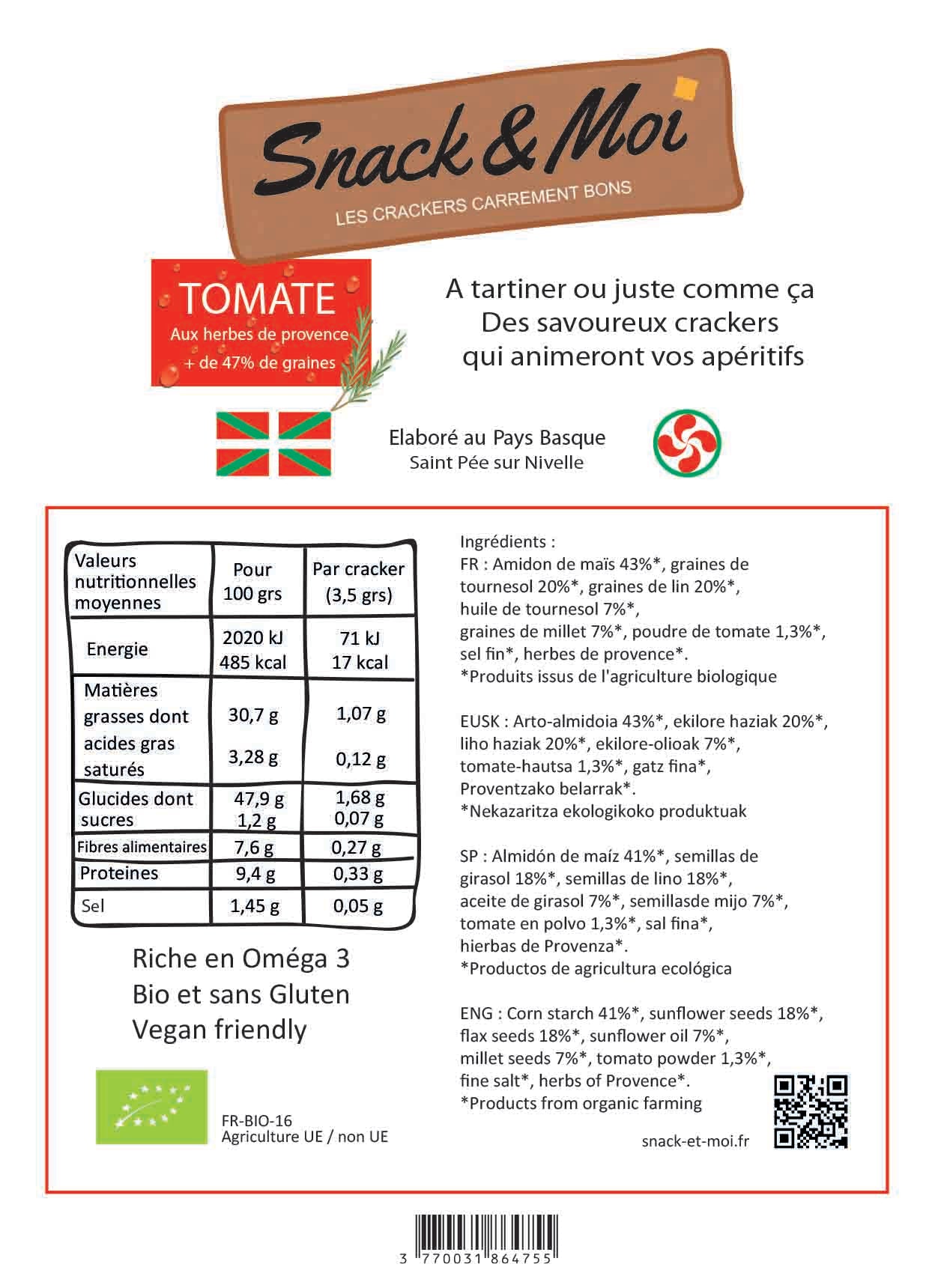 Snack & Moi

LES CRACKERS CARREMENT BONS

TOMATE
Aux herbes de provence
+ de 47% de graines

A tartiner ou juste comme ça
Des savoureux crackers
qui animeront vos apéritifs

Elaboré au Pays Basque
Saint Pée sur Nivelle

| Valeurs nutritionnelles moyennes | Pour 100 grs | Par cracker (3,5 grs) |
|---|---|---|
| Energie | 2020 kJ 485 kcal | 71 kJ 17 kcal |
| Matières grasses dont acides gras saturés | 30,7 g 3,28 g | 1,07 g 0,12 g |
| Glucides dont sucres | 47,9 g 1,2 g | 1,68 g 0,07 g |
| Fibres alimentaires | 7,6 g | 0,27 g |
| Proteines | 9,4 g | 0,33 g |
| Sel | 1,45 g | 0,05 g |

Riche en Oméga 3
Bio et sans Gluten
Vegan friendly

FR-BIO-16
Agriculture UE / non UE

Ingrédients :
FR : Amidon de maïs 43%*, graines de tournesol 20%*, graines de lin 20%*, huile de tournesol 7%*, graines de millet 7%*, poudre de tomate 1,3%*, sel fin*, herbes de provence*.
*Produits issus de l'agriculture biologique

EUSK : Arto-almidoia 43%*, ekilore haziak 20%*, liho haziak 20%*, ekilore-olioak 7%*, tomate-hautsa 1,3%*, gatz fina*, Proventzako belarrak*.
*Nekazaritza ekologikoko produktuak

SP : Almidón de maíz 41%*, semillas de girasol 18%*, semillas de lino 18%*, aceite de girasol 7%*, semillasde mijo 7%*, tomate en polvo 1,3%*, sal fina*, hierbas de Provenza*.
*Productos de agricultura ecológica

ENG : Corn starch 41%*, sunflower seeds 18%*, flax seeds 18%*, sunflower oil 7%*, millet seeds 7%*, tomato powder 1,3%*, fine salt*, herbs of Provence*.
*Products from organic farming

snack-et-moi.fr

3 770031 864755